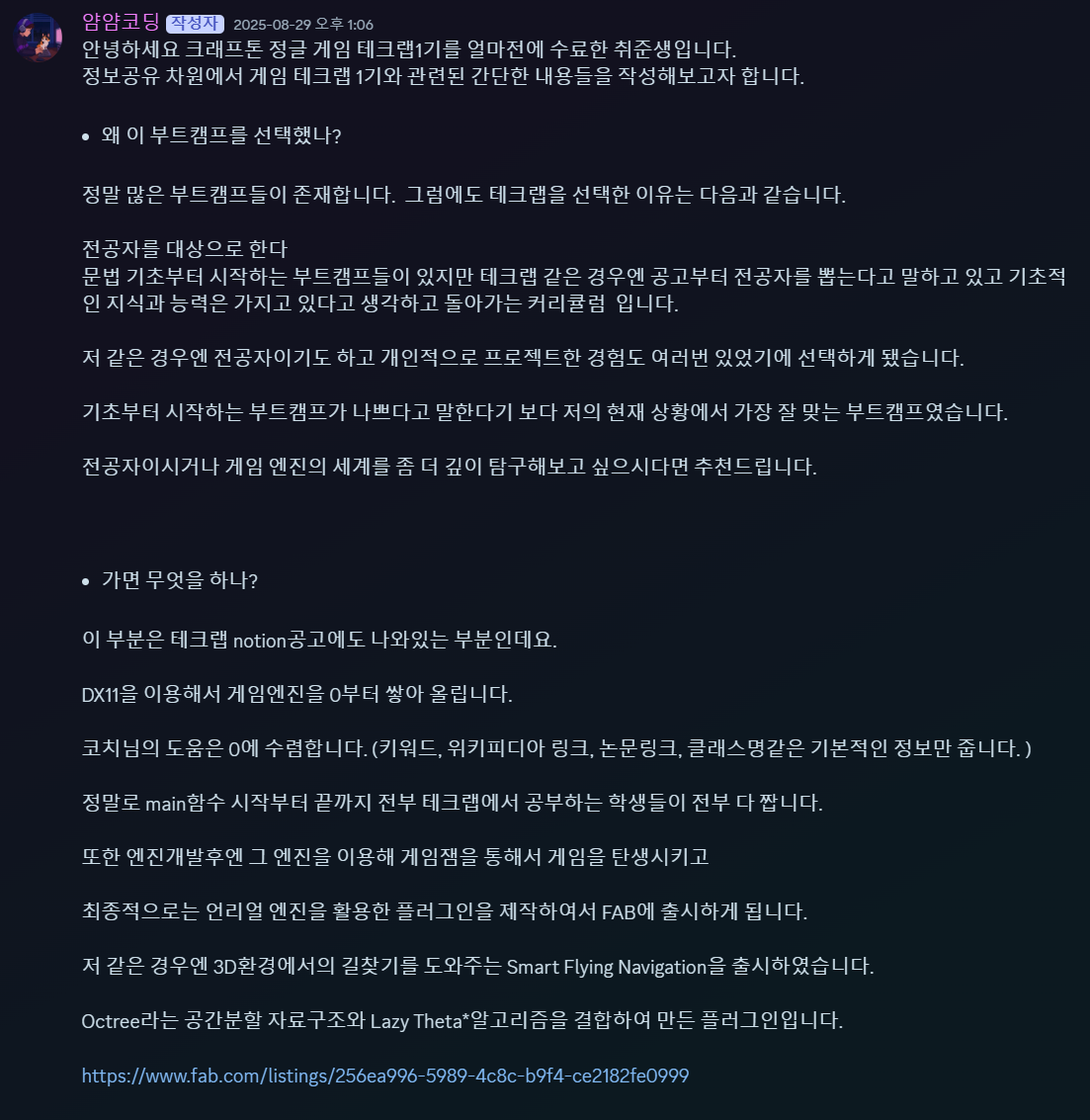 얌얌코딩 작성자 2025-08-29 오후 1:06
안녕하세요 크래프톤 정글 게임 테크랩1기를 얼마전에 수료한 취준생입니다.
정보공유 차원에서 게임 테크랩 1기와 관련된 간단한 내용들을 작성해보고자 합니다.

• 왜 이 부트캠프를 선택했나?

정말 많은 부트캠프들이 존재합니다. 그럼에도 테크랩을 선택한 이유는 다음과 같습니다.

전공자를 대상으로 한다
문법 기초부터 시작하는 부트캠프들이 있지만 테크랩 같은 경우엔 공고부터 전공자를 뽑는다고 말하고 있고 기초적인 지식과 능력은 가지고 있다고 생각하고 돌아가는 커리큘럼 입니다.

저 같은 경우엔 전공자이기도 하고 개인적으로 프로젝트한 경험도 여러번 있었기에 선택하게 됐습니다.

기초부터 시작하는 부트캠프가 나쁘다고 말한다기 보다 저의 현재 상황에서 가장 잘 맞는 부트캠프였습니다.

전공자이시거나 게임 엔진의 세계를 좀 더 깊이 탐구해보고 싶으시다면 추천드립니다.

• 가면 무엇을 하나?

이 부분은 테크랩 notion공고에도 나와있는 부분인데요.

DX11을 이용해서 게임엔진을 0부터 쌓아 올립니다.

코치님의 도움은 0에 수렴합니다. (키워드, 위키피디아 링크, 논문링크, 클래스명같은 기본적인 정보만 줍니다. )

정말로 main함수 시작부터 끝까지 전부 테크랩에서 공부하는 학생들이 전부 다 짭니다.

또한 엔진개발후엔 그 엔진을 이용해 게임잼을 통해서 게임을 탄생시키고

최종적으로는 언리얼 엔진을 활용한 플러그인을 제작하여서 FAB에 출시하게 됩니다.

저 같은 경우엔 3D환경에서의 길찾기를 도와주는 Smart Flying Navigation을 출시하였습니다.

Octree라는 공간분할 자료구조와 Lazy Theta*알고리즘을 결합하여 만든 플러그인입니다.

https://www.fab.com/listings/256ea996-5989-4c8c-b9f4-ce2182fe0999